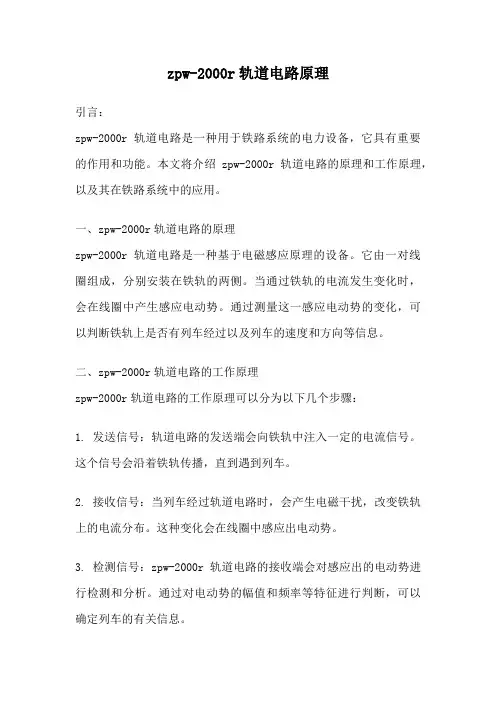 zpw-2000r 轨道电路原理

引言：

zpw-2000r 轨道电路是一种用于铁路系统的电力设备，它具有重要的作用和功能。本文将介绍 zpw-2000r 轨道电路的原理和工作原理，以及其在铁路系统中的应用。

一、zpw-2000r 轨道电路的原理

zpw-2000r 轨道电路是一种基于电磁感应原理的设备。它由一对线圈组成，分别安装在铁轨的两侧。当通过铁轨的电流发生变化时，会在线圈中产生感应电动势。通过测量这一感应电动势的变化，可以判断铁轨上是否有列车经过以及列车的速度和方向等信息。

二、zpw-2000r 轨道电路的工作原理

zpw-2000r 轨道电路的工作原理可以分为以下几个步骤：

1. 发送信号：轨道电路的发送端会向铁轨中注入一定的电流信号。这个信号会沿着铁轨传播，直到遇到列车。

2. 接收信号：当列车经过轨道电路时，会产生电磁干扰，改变铁轨上的电流分布。这种变化会在线圈中感应出电动势。

3. 检测信号：zpw-2000r 轨道电路的接收端会对感应出的电动势进行检测和分析。通过对电动势的幅值和频率等特征进行判断，可以确定列车的有关信息。